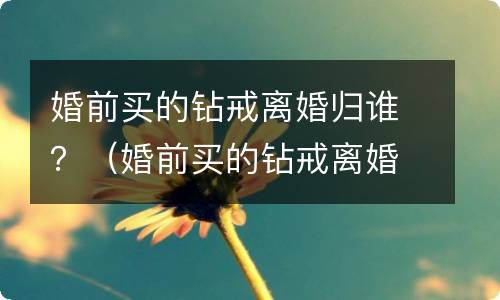 婚前买的钻戒离婚归谁？（婚前买的钻戒离婚